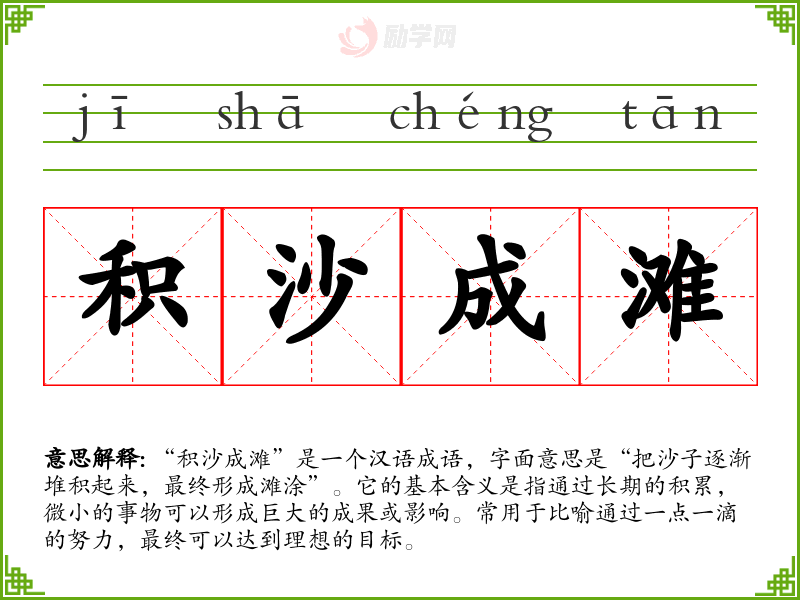 jī shā chéng tān

积沙成滩

意思解释:“积沙成滩”是一个汉语成语，字面意思是“把沙子逐渐堆积起来，最终形成滩涂”。它的基本含义是指通过长期的积累，微小的事物可以形成巨大的成果或影响。常用于比喻通过一点一滴的努力，最终可以达到理想的目标。

励学网